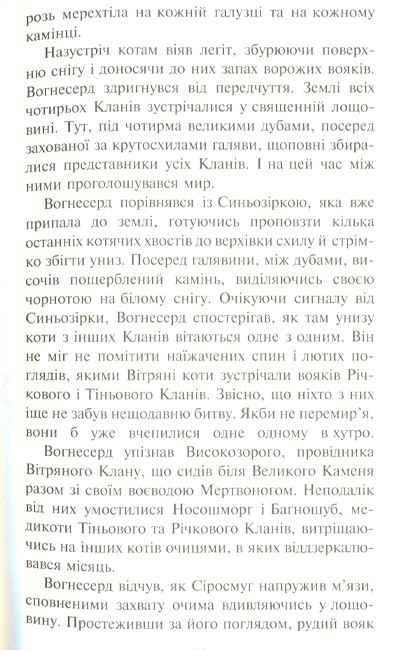 розь мерехтіла на кожній галузці та на кожному камінці.

Назустріч котам віяв легіт, збурюючи поверхню снігу і доносячи до них запах ворожих вояків. Вогнесерд здригнувся від передчуття. Землі всіх чотирьох Кланів зустрічалися у священній лощовині. Тут, під чотирма великими дубами, посеред захованої за крутосхилами галяви, щоповні збиралися представники усіх Кланів. І на цей час між ними проголошувався мир.

Вогнесерд порівнявся із Синьозіркою, яка вже припала до землі, готуючись проповзти кілька останніх котячих хвостів до верхівки схилу й стрімко збігти униз. Посеред галявини, між дубами, височів пощерблений камінь, виділяючись своєю чорнотою на білому снігу. Очікуючи сигналу від Синьозірки, Вогнесерд спостерігав, як там унизу коти з інших Кланів вітаються одне з одним. Він не міг не помітити наїжачених спин і лютих поглядів, якими Вітряні коти зустрічали вояків Річкового і Тіньового Кланів. Звісно, що ніхто з них іще не забув нещодавню битву. Якби не перемир'я, вони б уже вчепилися одне одному в хутро.

Вогнесерд упізнав Високозорого, провідника Вітряного Клану, що сидів біля Великого Каменя разом зі своїм воєводою Мертвоногом. Неподалік від них умостилися Носошморг і Багношуб, медикоти Тіньового та Річкового Кланів, витріщаючись на інших котів очицями, в яких віддзеркалювався місяць.

Вогнесерд відчув, як Сіросмуг напружив м'язи, сповненими захвату очима вдивляючись у лощовину. Простеживши за його поглядом, рудий вояк